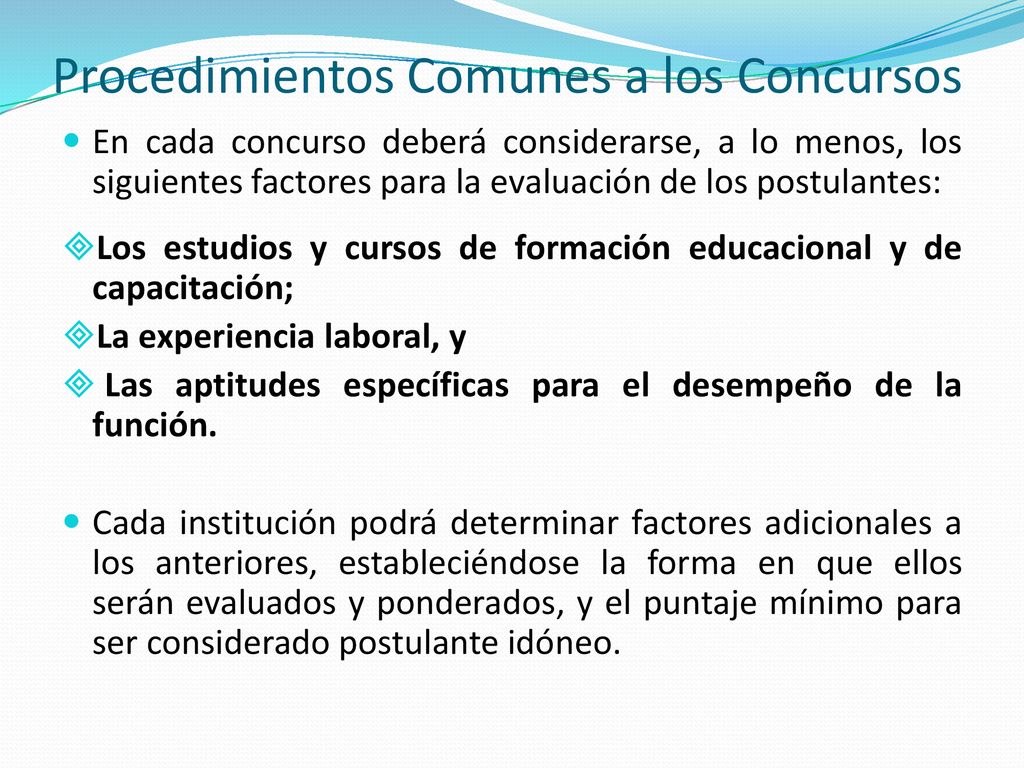 Procedimientos Comunes a los Concursos

En cada concurso deberá considerarse, a lo menos, los siguientes factores para la evaluación de los postulantes:

Los estudios y cursos de formación educacional y de capacitación;

La experiencia laboral, y

Las aptitudes específicas para el desempeño de la función.

Cada institución podrá determinar factores adicionales a los anteriores, estableciéndose la forma en que ellos serán evaluados y ponderados, y el puntaje mínimo para ser considerado postulante idóneo.